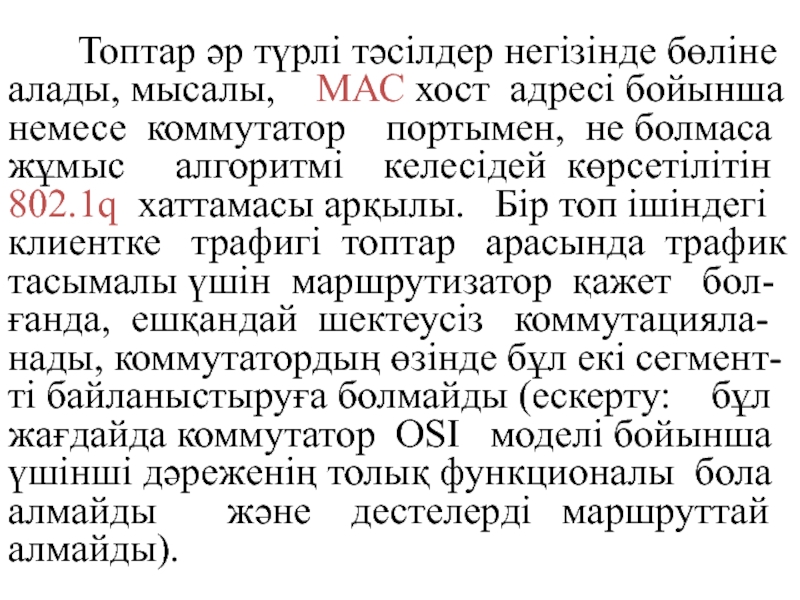 Топтар әр түрлі тәсілдер негізінде бөліне алады, мысалы, MAC хост адресі бойынша немесе коммутатор портымен, не болмаса жұмыс алгоритмі келесідей көрсетілітін 802.1q хаттамасы арқылы. Бір топ ішіндегі клиентке трафигі топтар арасында трафик тасымалы үшін маршрутизатор қажет болғанда, ешқандай шектеусіз коммутацияланады, коммутатордың өзінде бұл екі сегментті байланыстыруға болмайды (ескерту: бұл жағдайда коммутатор OSI моделі бойынша үшінші дәреженің толық функционалы бола алмайды және дестелерді маршруттай алмайды).